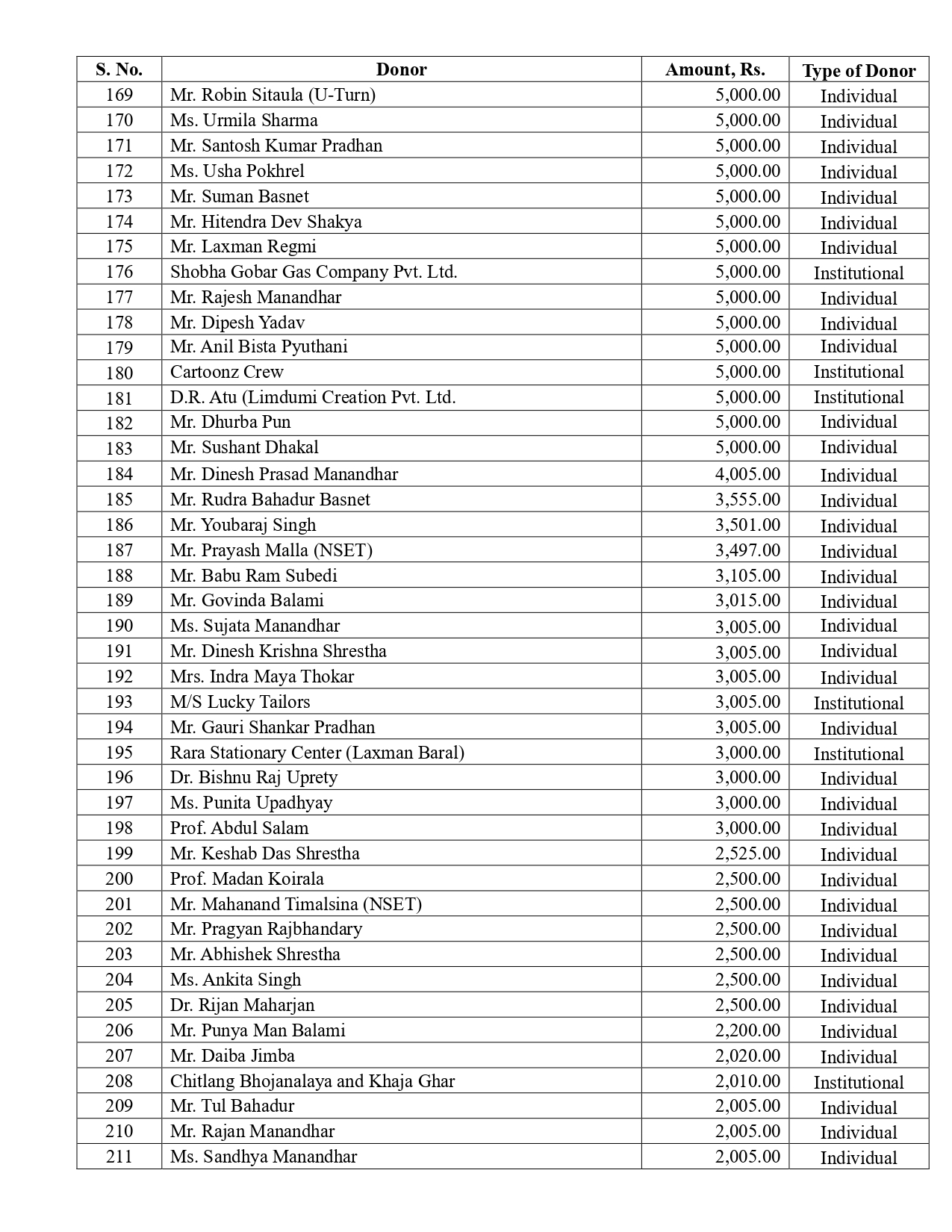 | S. No. | Donor | Amount, Rs. | Type of Donor |
|---|---|---|---|
| 169 | Mr. Robin Sitaula (U-Turn) | 5,000.00 | Individual |
| 170 | Ms. Urmila Sharma | 5,000.00 | Individual |
| 171 | Mr. Santosh Kumar Pradhan | 5,000.00 | Individual |
| 172 | Ms. Usha Pokhrel | 5,000.00 | Individual |
| 173 | Mr. Suman Basnet | 5,000.00 | Individual |
| 174 | Mr. Hitendra Dev Shakya | 5,000.00 | Individual |
| 175 | Mr. Laxman Regmi | 5,000.00 | Individual |
| 176 | Shobha Gobar Gas Company Pvt. Ltd. | 5,000.00 | Institutional |
| 177 | Mr. Rajesh Manandhar | 5,000.00 | Individual |
| 178 | Mr. Dipesh Yadav | 5,000.00 | Individual |
| 179 | Mr. Anil Bista Pyuthani | 5,000.00 | Individual |
| 180 | Cartoonz Crew | 5,000.00 | Institutional |
| 181 | D.R. Atu (Limdumi Creation Pvt. Ltd. | 5,000.00 | Institutional |
| 182 | Mr. Dhurba Pun | 5,000.00 | Individual |
| 183 | Mr. Sushant Dhakal | 5,000.00 | Individual |
| 184 | Mr. Dinesh Prasad Manandhar | 4,005.00 | Individual |
| 185 | Mr. Rudra Bahadur Basnet | 3,555.00 | Individual |
| 186 | Mr. Youbaraj Singh | 3,501.00 | Individual |
| 187 | Mr. Prayash Malla (NSET) | 3,497.00 | Individual |
| 188 | Mr. Babu Ram Subedi | 3,105.00 | Individual |
| 189 | Mr. Govinda Balami | 3,015.00 | Individual |
| 190 | Ms. Sujata Manandhar | 3,005.00 | Individual |
| 191 | Mr. Dinesh Krishna Shrestha | 3,005.00 | Individual |
| 192 | Mrs. Indra Maya Thokar | 3,005.00 | Individual |
| 193 | M/S Lucky Tailors | 3,005.00 | Institutional |
| 194 | Mr. Gauri Shankar Pradhan | 3,005.00 | Individual |
| 195 | Rara Stationary Center (Laxman Baral) | 3,000.00 | Institutional |
| 196 | Dr. Bishnu Raj Uprety | 3,000.00 | Individual |
| 197 | Ms. Punita Upadhyay | 3,000.00 | Individual |
| 198 | Prof. Abdul Salam | 3,000.00 | Individual |
| 199 | Mr. Keshab Das Shrestha | 2,525.00 | Individual |
| 200 | Prof. Madan Koirala | 2,500.00 | Individual |
| 201 | Mr. Mahanand Timalsina (NSET) | 2,500.00 | Individual |
| 202 | Mr. Pragyan Rajbhandary | 2,500.00 | Individual |
| 203 | Mr. Abhishek Shrestha | 2,500.00 | Individual |
| 204 | Ms. Ankita Singh | 2,500.00 | Individual |
| 205 | Dr. Rijan Maharjan | 2,500.00 | Individual |
| 206 | Mr. Punya Man Balami | 2,200.00 | Individual |
| 207 | Mr. Daiba Jimba | 2,020.00 | Individual |
| 208 | Chitlang Bhojanalaya and Khaja Ghar | 2,010.00 | Institutional |
| 209 | Mr. Tul Bahadur | 2,005.00 | Individual |
| 210 | Mr. Rajan Manandhar | 2,005.00 | Individual |
| 211 | Ms. Sandhya Manandhar | 2,005.00 | Individual |